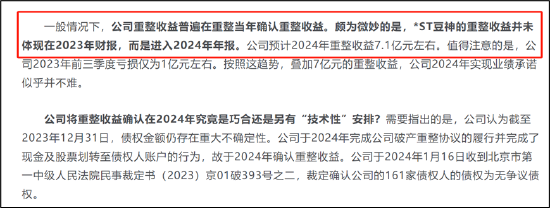 一般情况下，公司重整收益普遍在重整当年确认重整收益。颇为微妙的是，*ST豆神的重整收益并未体现在2023年财报，而是进入2024年年报。公司预计2024年重整收益7.1亿元左右。值得注意的是，公司2023年前三季度亏损仅为1亿元左右。按照这趋势，叠加7亿元的重整收益，公司2024年实现业绩承诺似乎并不难。

公司将重整收益确认在2024年究竟是巧合还是另有“技术性”安排？需要指出的是，公司认为截至2023年12月31日，债权金额仍存在重大不确定性。公司于2024年完成公司破产重整协议的履行并完成了现金及股票划转至债权人账户的行为，故于2024年确认重整收益。公司于2024年1月16日收到北京市第一中级人民法院民事裁定书（2023）京01破393号之二，裁定确认公司的161家债权人的债权为无争议债权。